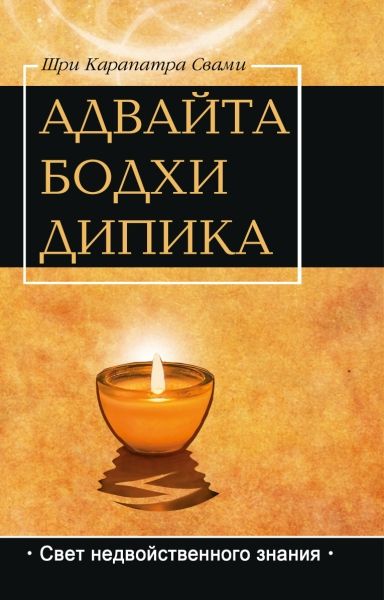 Шри Карапатра Свами

АДВАЙТА БОДХИ ДИПИКА

• Свет недвойственного знания •